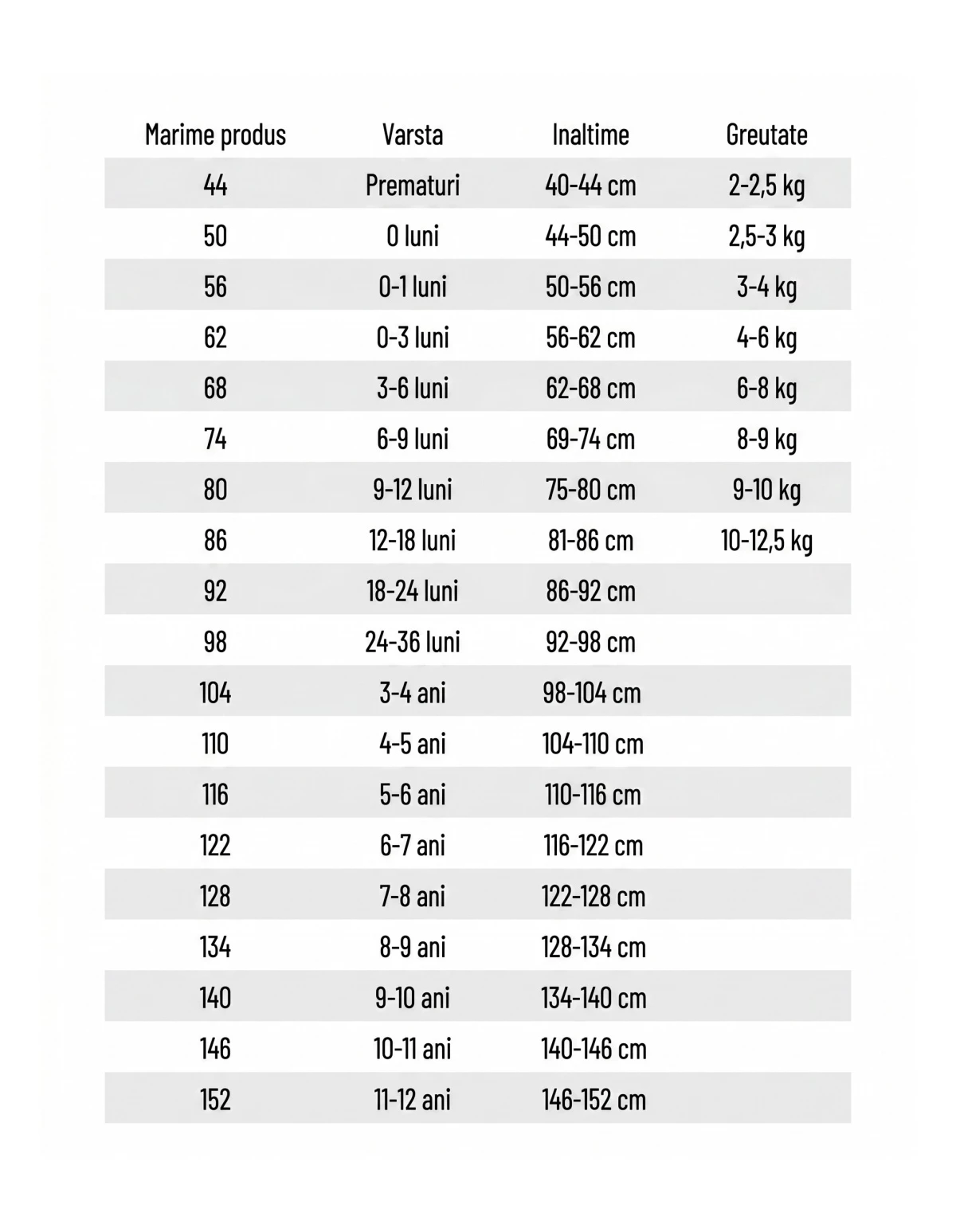 | Marime produs | Varsta | Inaltime | Greutate |
|---|---|---|---|
| 44 | Prematuri | 40-44 cm | 2-2,5 kg |
| 50 | 0 luni | 44-50 cm | 2,5-3 kg |
| 56 | 0-1 luni | 50-56 cm | 3-4 kg |
| 62 | 0-3 luni | 56-62 cm | 4-6 kg |
| 68 | 3-6 luni | 62-68 cm | 6-8 kg |
| 74 | 6-9 luni | 69-74 cm | 8-9 kg |
| 80 | 9-12 luni | 75-80 cm | 9-10 kg |
| 86 | 12-18 luni | 81-86 cm | 10-12,5 kg |
| 92 | 18-24 luni | 86-92 cm | |
| 98 | 24-36 luni | 92-98 cm | |
| 104 | 3-4 ani | 98-104 cm | |
| 110 | 4-5 ani | 104-110 cm | |
| 116 | 5-6 ani | 110-116 cm | |
| 122 | 6-7 ani | 116-122 cm | |
| 128 | 7-8 ani | 122-128 cm | |
| 134 | 8-9 ani | 128-134 cm | |
| 140 | 9-10 ani | 134-140 cm | |
| 146 | 10-11 ani | 140-146 cm | |
| 152 | 11-12 ani | 146-152 cm | |